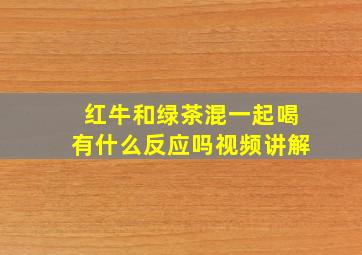 红牛和绿茶混一起喝
有什么反应吗视频讲解